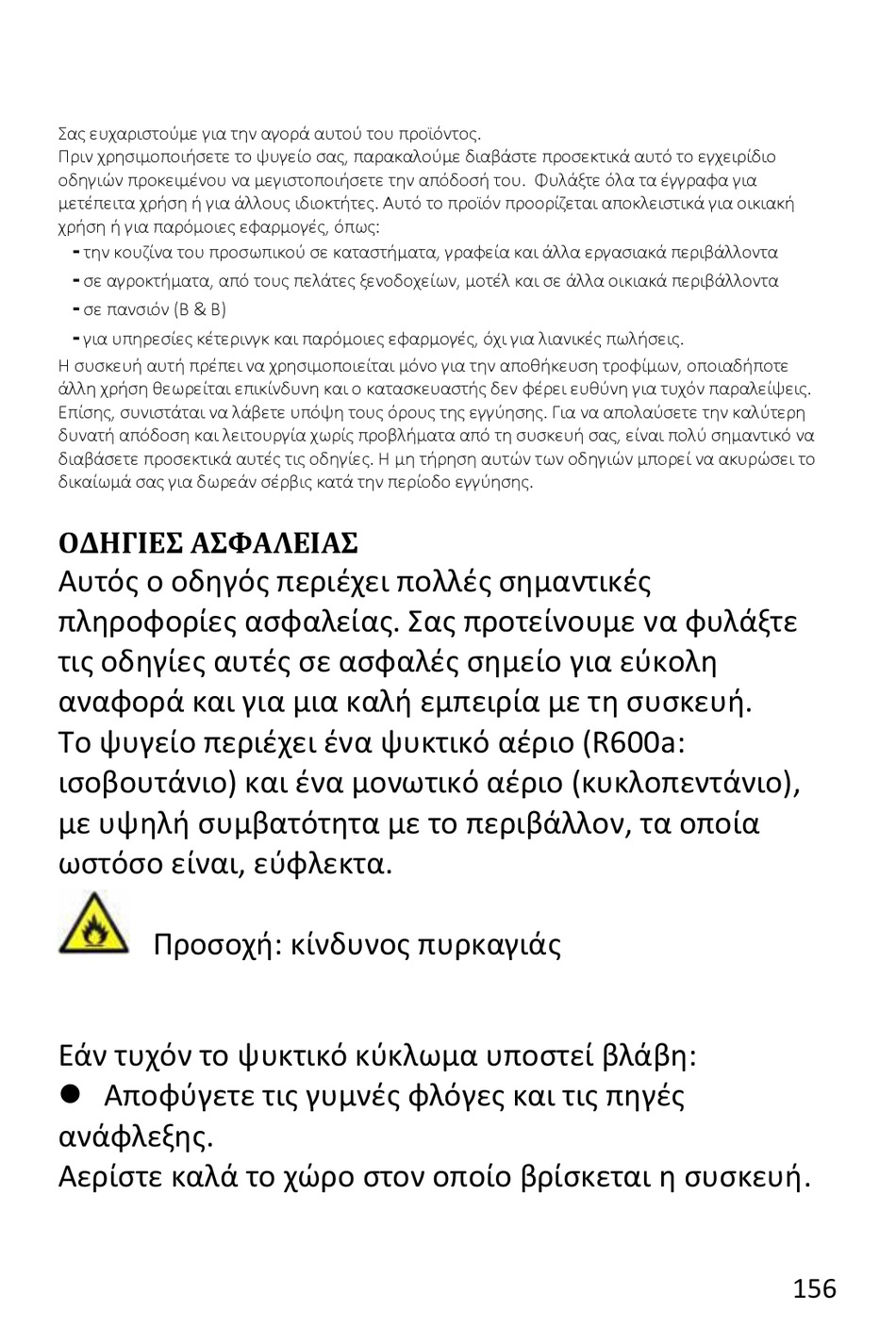 Σας ευχαριστούμε για την αγορά αυτού του προϊόντος.
Πριν χρησιμοποιήσετε το ψυγείο σας, παρακαλούμε διαβάστε προσεκτικά αυτό το εγχειρίδιο οδηγιών προκειμένου να μεγιστοποιήσετε την απόδοσή του. Φυλάξτε όλα τα έγγραφα για μετέπειτα χρήση ή για άλλους ιδιοκτήτες. Αυτό το προϊόν προορίζεται αποκλειστικά για οικιακή χρήση ή για παρόμοιες εφαρμογές, όπως:
- την κουζίνα του προσωπικού σε καταστήματα, γραφεία και άλλα εργασιακά περιβάλλοντα
- σε αγροκτήματα, από τους πελάτες ξενοδοχείων, μοτέλ και σε άλλα οικιακά περιβάλλοντα
- σε πανσιόν (B & B)
- για υπηρεσίες κέτερινγκ και παρόμοιες εφαρμογές, όχι για λιανικές πωλήσεις.
Η συσκευή αυτή πρέπει να χρησιμοποιείται μόνο για την αποθήκευση τροφίμων, οποιαδήποτε άλλη χρήση θεωρείται επικίνδυνη και ο κατασκευαστής δεν φέρει ευθύνη για τυχόν παραλείψεις. Επίσης, συνιστάται να λάβετε υπόψη τους όρους της εγγύησης. Για να απολαύσετε την καλύτερη δυνατή απόδοση και λειτουργία χωρίς προβλήματα από τη συσκευή σας, είναι πολύ σημαντικό να διαβάσετε προσεκτικά αυτές τις οδηγίες. Η μη τήρηση αυτών των οδηγιών μπορεί να ακυρώσει το δικαίωμά σας για δωρεάν σέρβις κατά την περίοδο εγγύησης.

ΟΔΗΓΙΕΣ ΑΣΦΑΛΕΙΑΣ
Αυτός ο οδηγός περιέχει πολλές σημαντικές πληροφορίες ασφαλείας. Σας προτείνουμε να φυλάξτε τις οδηγίες αυτές σε ασφαλές σημείο για εύκολη αναφορά και για μια καλή εμπειρία με τη συσκευή.
Το ψυγείο περιέχει ένα ψυκτικό αέριο (R600a: ισοβουτάνιο) και ένα μονωτικό αέριο (κυκλοπεντάνιο), με υψηλή συμβατότητα με το περιβάλλον, τα οποία ωστόσο είναι, εύφλεκτα.

Προσοχή: κίνδυνος πυρκαγιάς

Εάν τυχόν το ψυκτικό κύκλωμα υποστεί βλάβη:
● Αποφύγετε τις γυμνές φλόγες και τις πηγές ανάφλεξης.
Αερίστε καλά το χώρο στον οποίο βρίσκεται η συσκευή.

156